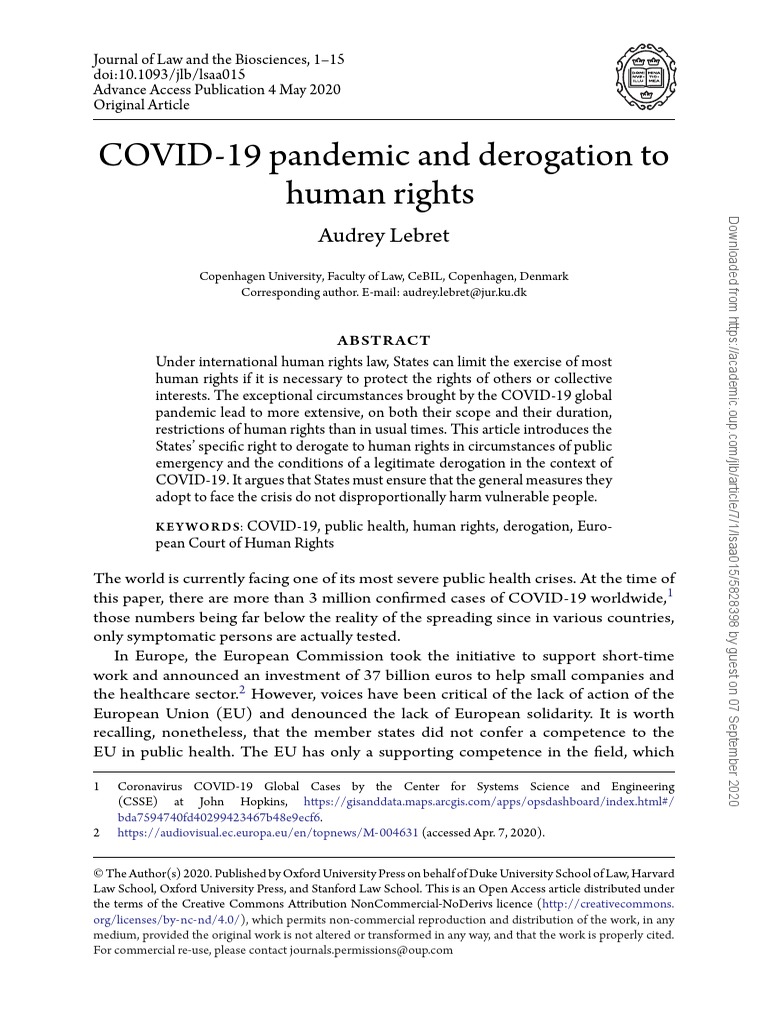 Journal of Law and the Biosciences, 1–15
doi:10.1093/jlb/lsaa015
Advance Access Publication 4 May 2020
Original Article

COVID-19 pandemic and derogation to human rights

Audrey Lebret

Copenhagen University, Faculty of Law, CeBIL, Copenhagen, Denmark
Corresponding author. E-mail: audrey.lebret@jur.ku.dk

ABSTRACT

Under international human rights law, States can limit the exercise of most human rights if it is necessary to protect the rights of others or collective interests. The exceptional circumstances brought by the COVID-19 global pandemic lead to more extensive, on both their scope and their duration, restrictions of human rights than in usual times. This article introduces the States' specific right to derogate to human rights in circumstances of public emergency and the conditions of a legitimate derogation in the context of COVID-19. It argues that States must ensure that the general measures they adopt to face the crisis do not disproportionally harm vulnerable people.

KEYWORDS: COVID-19, public health, human rights, derogation, European Court of Human Rights

The world is currently facing one of its most severe public health crises. At the time of this paper, there are more than 3 million confirmed cases of COVID-19 worldwide,$^1$ those numbers being far below the reality of the spreading since in various countries, only symptomatic persons are actually tested.

In Europe, the European Commission took the initiative to support short-time work and announced an investment of 37 billion euros to help small companies and the healthcare sector.$^2$ However, voices have been critical of the lack of action of the European Union (EU) and denounced the lack of European solidarity. It is worth recalling, nonetheless, that the member states did not confer a competence to the EU in public health. The EU has only a supporting competence in the field, which

1 Coronavirus COVID-19 Global Cases by the Center for Systems Science and Engineering (CSSE) at John Hopkins, https://gisanddata.maps.arcgis.com/apps/opsdashboard/index.html#/bda7594740fd40299423467b48e9ecf6.
2 https://audiovisual.ec.europa.eu/en/topnews/M-004631 (accessed Apr. 7, 2020).

© The Author(s) 2020. Published by Oxford University Press on behalf of Duke University School of Law, Harvard Law School, Oxford University Press, and Stanford Law School. This is an Open Access article distributed under the terms of the Creative Commons Attribution NonCommercial-NoDerivs licence (http://creativecommons.org/licenses/by-nc-nd/4.0/), which permits non-commercial reproduction and distribution of the work, in any medium, provided the original work is not altered or transformed in any way, and that the work is properly cited. For commercial re-use, please contact journals.permissions@oup.com

Downloaded from https://academic.oup.com/jlb/article/7/1/lsaa015/5828398 by guest on 07 September 2020